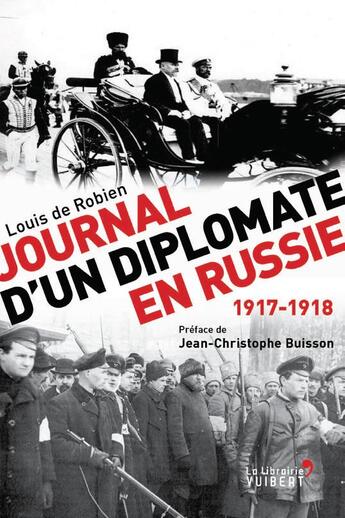 Louis de Robien

JOURNAL D'UN DIPLOMATE EN RUSSIE

1917-1918

Préface de
Jean-Christophe Buisson

La Librairie
VUIBERT